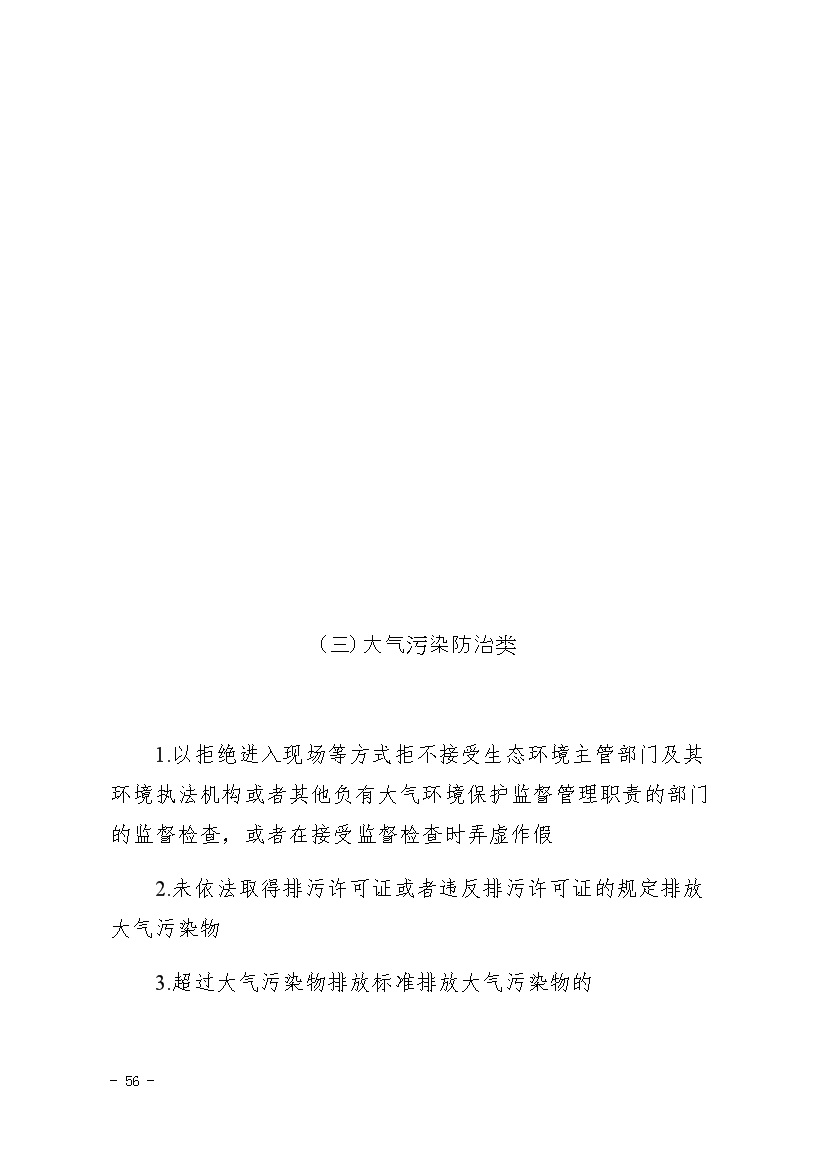 （三）大气污染防治类

1.以拒绝进入现场等方式拒不接受生态环境主管部门及其环境执法机构或者其他负有大气环境保护监督管理职责的部门的监督检查，或者在接受监督检查时弄虚作假

2.未依法取得排污许可证或者违反排污许可证的规定排放大气污染物

3.超过大气污染物排放标准排放大气污染物的

－ 56 －